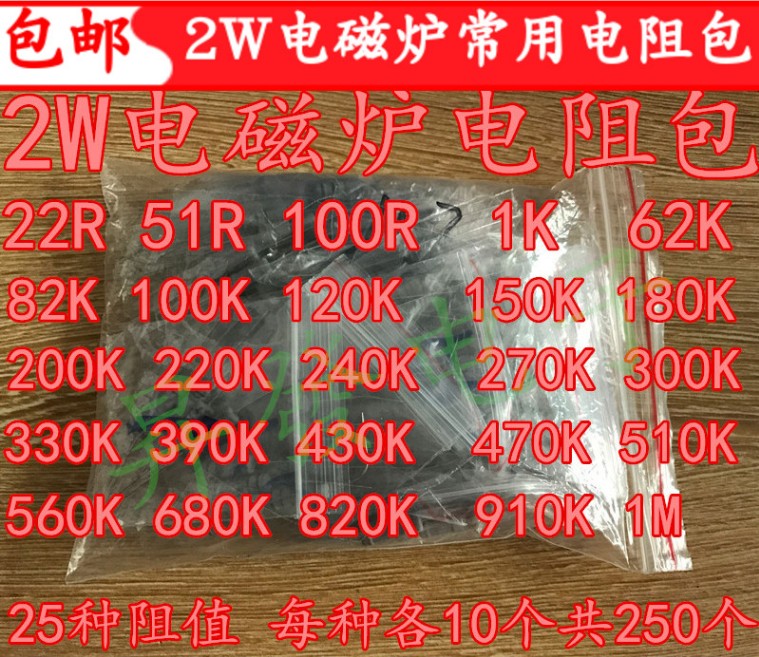 包邮 2W电磁炉常用电阻包

2W电磁炉电阻包

22R 51R 100R 1K 62K
82K 100K 120K 150K 180K
200K 220K 240K 270K 300K
330K 390K 430K 470K 510K
560K 680K 820K 910K 1M

25种阻值 每种各10个共250个